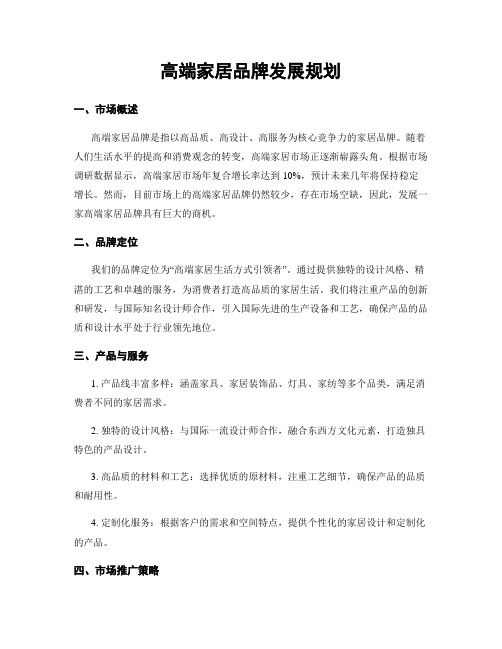 高端家居品牌发展规划

一、市场概述

高端家居品牌是指以高品质、高设计、高服务为核心竞争力的家居品牌。随着人们生活水平的提高和消费观念的转变，高端家居市场正逐渐崭露头角。根据市场调研数据显示，高端家居市场年复合增长率达到 10%，预计未来几年将保持稳定增长。然而，目前市场上的高端家居品牌仍然较少，存在市场空缺，因此，发展一家高端家居品牌具有巨大的商机。

二、品牌定位

我们的品牌定位为“高端家居生活方式引领者”。通过提供独特的设计风格、精湛的工艺和卓越的服务，为消费者打造高品质的家居生活。我们将注重产品的创新和研发，与国际知名设计师合作，引入国际先进的生产设备和工艺，确保产品的品质和设计水平处于行业领先地位。

三、产品与服务

1. 产品线丰富多样：涵盖家具、家居装饰品、灯具、家纺等多个品类，满足消费者不同的家居需求。

2. 独特的设计风格：与国际一流设计师合作，融合东西方文化元素，打造独具特色的产品设计。

3. 高品质的材料和工艺：选择优质的原材料，注重工艺细节，确保产品的品质和耐用性。

4. 定制化服务：根据客户的需求和空间特点，提供个性化的家居设计和定制化的产品。

四、市场推广策略